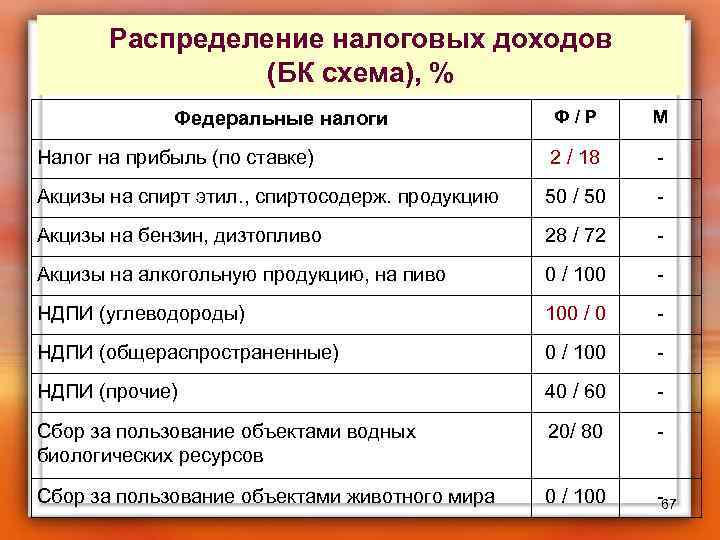 Распределение налоговых доходов (БК схема), %

| Федеральные налоги | Ф / Р | М |
|---|---|---|
| Налог на прибыль (по ставке) | 2 / 18 | - |
| Акцизы на спирт этил., спиртосодерж. продукцию | 50 / 50 | - |
| Акцизы на бензин, дизтопливо | 28 / 72 | - |
| Акцизы на алкогольную продукцию, на пиво | 0 / 100 | - |
| НДПИ (углеводороды) | 100 / 0 | - |
| НДПИ (общераспространенные) | 0 / 100 | - |
| НДПИ (прочие) | 40 / 60 | - |
| Сбор за пользование объектами водных биологических ресурсов | 20/ 80 | - |
| Сбор за пользование объектами животного мира | 0 / 100 | - |

67